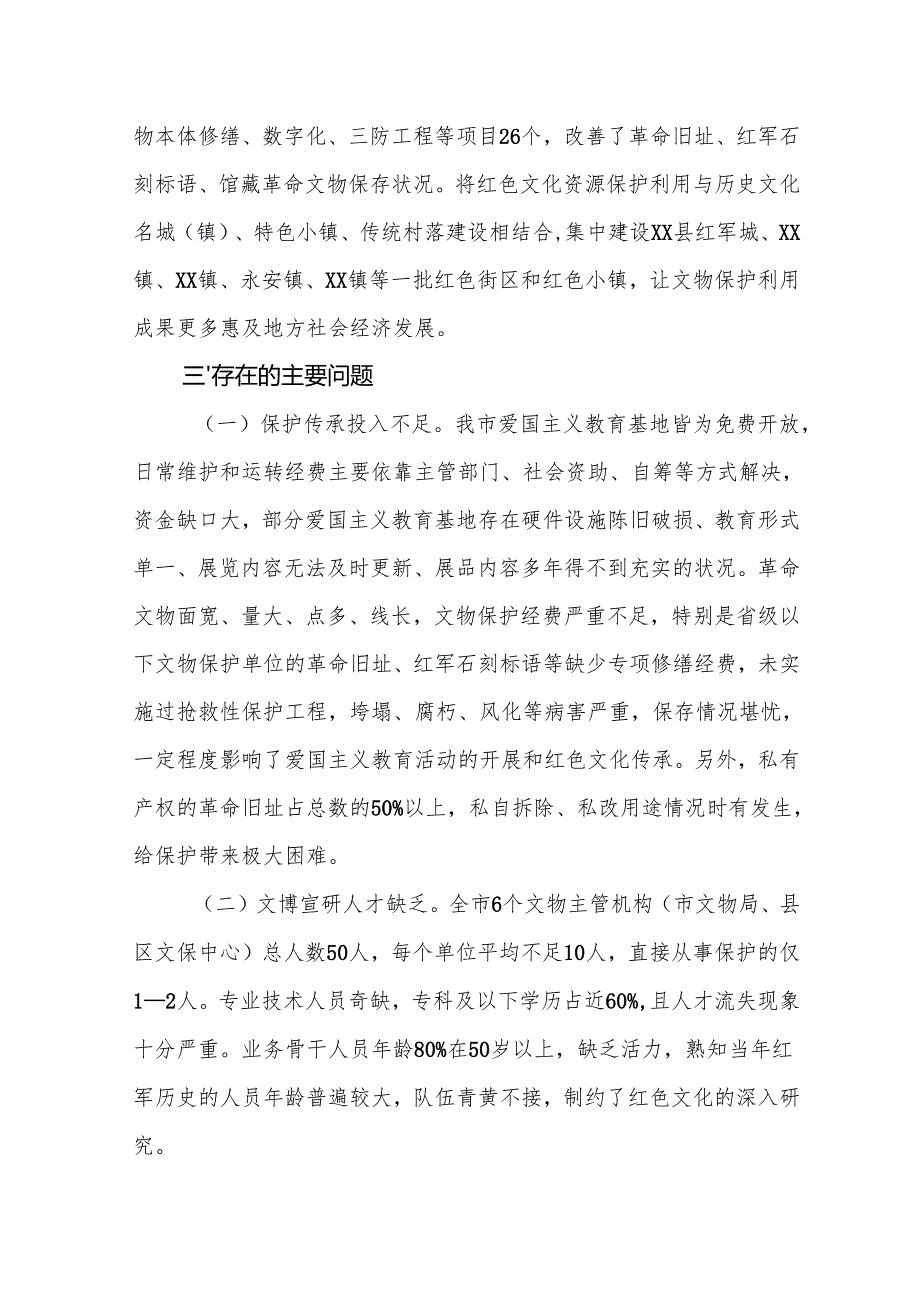 物本体修缮、数字化、三防工程等项目26个，改善了革命旧址、红军石刻标语、馆藏革命文物保存状况。将红色文化资源保护利用与历史文化名城（镇）、特色小镇、传统村落建设相结合,集中建设XX县红军城、XX镇、XX镇、永安镇、XX镇等一批红色街区和红色小镇，让文物保护利用成果更多惠及地方社会经济发展。

三'存在的主要问题

（一）保护传承投入不足。我市爱国主义教育基地皆为免费开放，日常维护和运转经费主要依靠主管部门、社会资助、自筹等方式解决，资金缺口大，部分爱国主义教育基地存在硬件设施陈旧破损、教育形式单一、展览内容无法及时更新、展品内容多年得不到充实的状况。革命文物面宽、量大、点多、线长，文物保护经费严重不足，特别是省级以下文物保护单位的革命旧址、红军石刻标语等缺少专项修缮经费，未实施过抢救性保护工程，垮塌、腐朽、风化等病害严重，保存情况堪忧，一定程度影响了爱国主义教育活动的开展和红色文化传承。另外，私有产权的革命旧址占总数的50%以上，私自拆除、私改用途情况时有发生，给保护带来极大困难。

（二）文博宣研人才缺乏。全市6个文物主管机构（市文物局、县区文保中心）总人数50人，每个单位平均不足10人，直接从事保护的仅1—2人。专业技术人员奇缺，专科及以下学历占近60%,且人才流失现象十分严重。业务骨干人员年龄80%在50岁以上，缺乏活力，熟知当年红军历史的人员年龄普遍较大，队伍青黄不接，制约了红色文化的深入研究。